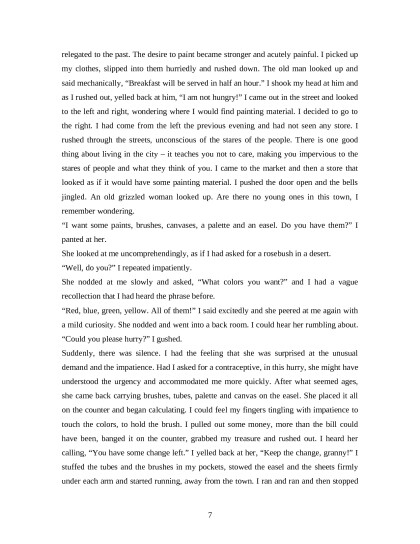 relegated to the past. The desire to paint became stronger and acutely painful. I picked up my clothes, slipped into them hurriedly and rushed down. The old man looked up and said mechanically, "Breakfast will be served in half an hour." I shook my head at him and as I rushed out, yelled back at him, "I am not hungry!" I came out in the street and looked to the left and right, wondering where I would find painting material. I decided to go to the right. I had come from the left the previous evening and had not seen any store. I rushed through the streets, unconscious of the stares of the people. There is one good thing about living in the city – it teaches you not to care, making you impervious to the stares of people and what they think of you. I came to the market and then a store that looked as if it would have some painting material. I pushed the door open and the bells jingled. An old grizzled woman looked up. Are there no young ones in this town, I remember wondering.

"I want some paints, brushes, canvases, a palette and an easel. Do you have them?" I panted at her.

She looked at me uncomprehendingly, as if I had asked for a rosebush in a desert.

"Well, do you?" I repeated impatiently.

She nodded at me slowly and asked, "What colors you want?" and I had a vague recollection that I had heard the phrase before.

"Red, blue, green, yellow. All of them!" I said excitedly and she peered at me again with a mild curiosity. She nodded and went into a back room. I could hear her rumbling about.

"Could you please hurry?" I gushed.

Suddenly, there was silence. I had the feeling that she was surprised at the unusual demand and the impatience. Had I asked for a contraceptive, in this hurry, she might have understood the urgency and accommodated me more quickly. After what seemed ages, she came back carrying brushes, tubes, palette and canvas on the easel. She placed it all on the counter and began calculating. I could feel my fingers tingling with impatience to touch the colors, to hold the brush. I pulled out some money, more than the bill could have been, banged it on the counter, grabbed my treasure and rushed out. I heard her calling, "You have some change left." I yelled back at her, "Keep the change, granny!" I stuffed the tubes and the brushes in my pockets, stowed the easel and the sheets firmly under each arm and started running, away from the town. I ran and ran and then stopped

7